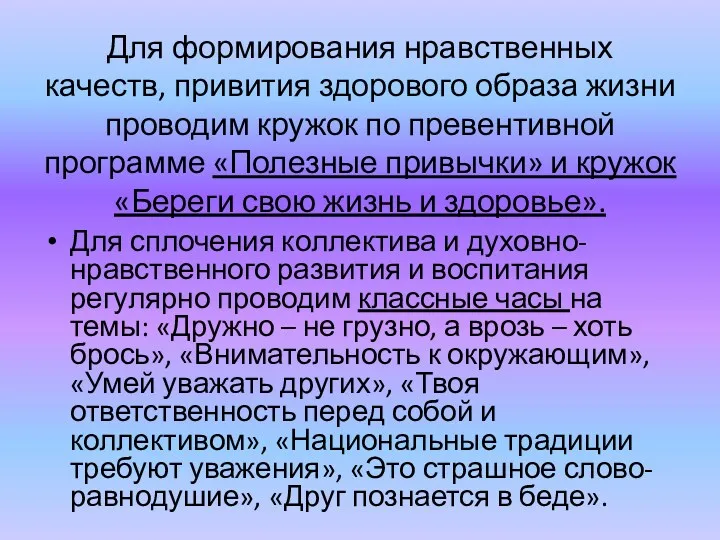 Для формирования нравственных качеств, привития здорового образа жизни проводим кружок по превентивной программе «Полезные привычки» и кружок «Береги свою жизнь и здоровье».

• Для сплочения коллектива и духовно-нравственного развития и воспитания регулярно проводим классные часы на темы: «Дружно – не грузно, а врозь – хоть брось», «Внимательность к окружающим», «Умей уважать других», «Твоя ответственность перед собой и коллективом», «Национальные традиции требуют уважения», «Это страшное слово-равнодушие», «Друг познается в беде».